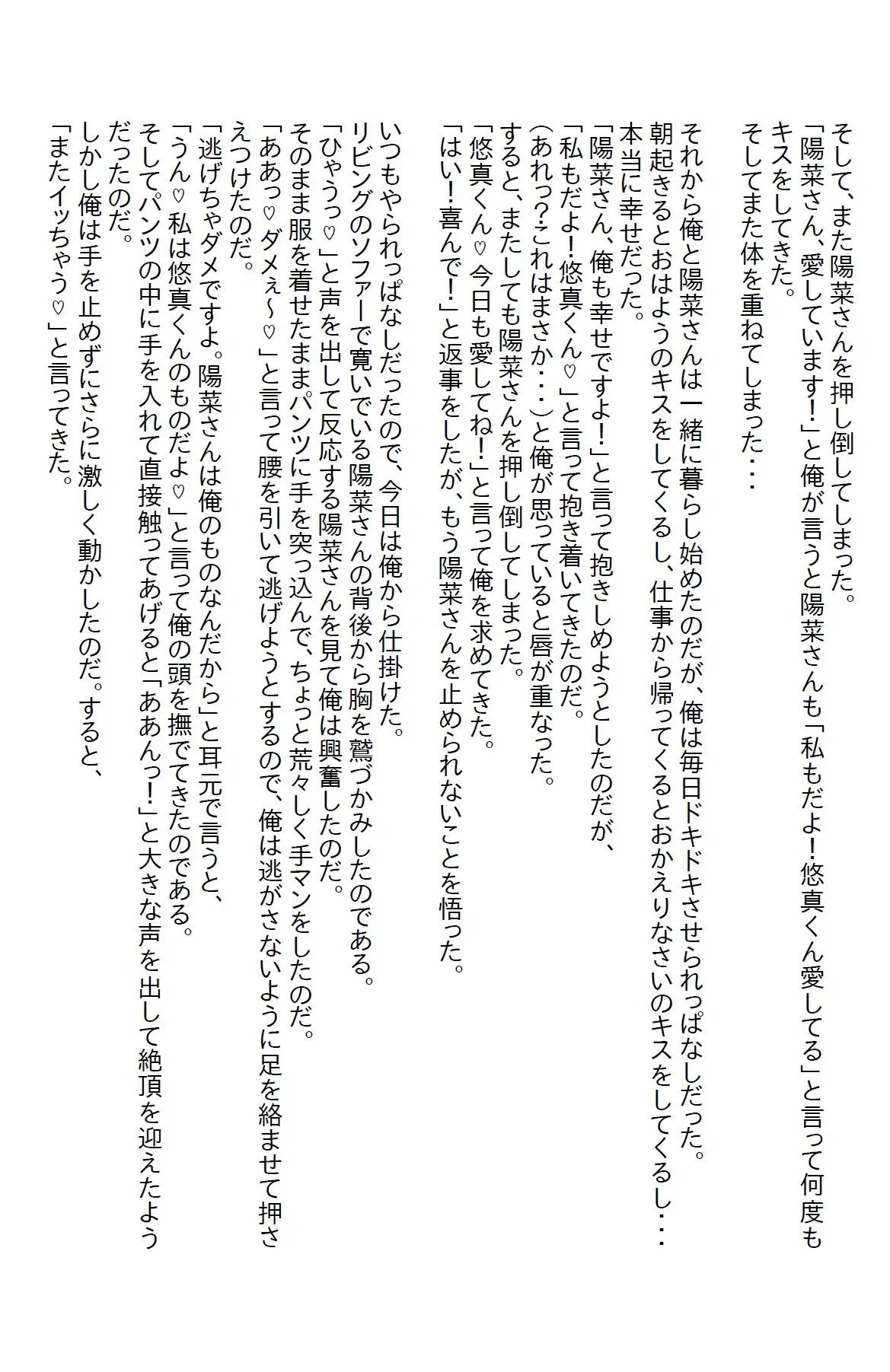 そして、また陽菜さんを押し倒してしまった。
「陽菜さん、愛しています！」と俺が言うと陽菜さんも「私もだよ！悠真くん愛してる」と言って何度もキスをしてきた。
そしてまた体を重ねてしまった・・・

それから俺と陽菜さんは一緒に暮らし始めたのだが、俺は毎日ドキドキさせられっぱなしだった。
朝起きるとおはようのキスをしてくるし、仕事から帰ってくるとおかえりなさいのキスをしてくるし・・・
本当に幸せだった。
「陽菜さん、俺も幸せですよ！」と言って抱きしめようとしたのだが、
「私もだよ！悠真くん♡」と言って抱き着いてきたのだ。
（あれっ？これはまさか・・・）と俺が思っていると唇が重なった。
すると、またしても陽菜さんを押し倒してしまった。
「悠真くん♡今日も愛してね！」と言って俺を求めてきた。
「はい！喜んで！」と返事をしたが、もう陽菜さんを止められないことを悟った。

いつもやられっぱなしだったので、今日は俺から仕掛けた。
リビングのソファーで寛いでいる陽菜さんの背後から胸を鷲づかみしたのである。
「ひゃうっ♡」と声を出して反応する陽菜さんを見て俺は興奮したのだ。
そのまま服を着せたままパンツに手を突っ込んで、ちょっと荒々しく手マンをしたのだ。
「ああっ♡ダメぇ～♡」と言って腰を引いて逃げようとするので、俺は逃がさないように足を絡ませて押さえつけたのだ。
「逃げちゃダメですよ。陽菜さんは俺のものなんだから」と耳元で言うと、
「うん♡私は悠真くんのものだよ♡」と言って俺の頭を撫でてきたのである。
そしてパンツの中に手を入れて直接触ってあげると「ああんっ！」と大きな声を出して絶頂を迎えたようだったのだ。
しかし俺は手を止めずにさらに激しく動かしたのだ。すると、
「またイッちゃう♡」と言ってきた。